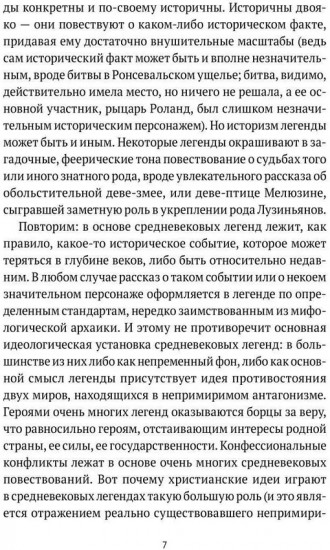 ды конкретны и по-своему историчны. Историчны двояко — они повествуют о каком-либо историческом факте, придавая ему достаточно внушительные масштабы (ведь сам исторический факт может быть и вполне незначительным, вроде битвы в Ронсевальском ущелье; битва, видимо, действительно имела место, но ничего не решала, а ее основной участник, рыцарь Роланд, был слишком незначительным историческим персонажем). Но историзм легенды может быть и иным. Некоторые легенды окрашивают в загадочные, феерические тона повествование о судьбах того или иного знатного рода, вроде увлекательного рассказа об обольстительной деве-змее, или деве-птице Мелюзине, сыгравшей заметную роль в укреплении рода Лузиньянов.

Повторим: в основе средневековых легенд лежит, как правило, какое-то историческое событие, которое может теряться в глубине веков, либо быть относительно недавним. В любом случае рассказ о таком событии или о некоем значительном персонаже оформляется в легенде по определенным стандартам, нередко заимствованным из мифологической архаики. И этому не противоречит основная идеологическая установка средневековых легенд: в большинстве из них либо как непременный фон, либо как основной смысл легенды присутствует идея противостояния двух миров, находящихся в непримиримом антагонизме. Героями очень многих легенд оказываются борцы за веру, что равносильно героям, отстаивающим интересы родной страны, ее силы, ее государственности. Конфессиональные конфликты лежат в основе очень многих средневековых повествований. Вот почему христианские идеи играют в средневековых легендах такую большую роль (и это является отражением реально существовавшего непримири-

7